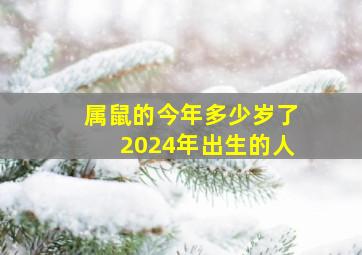 属鼠的今年多少岁了
2024年出生的人